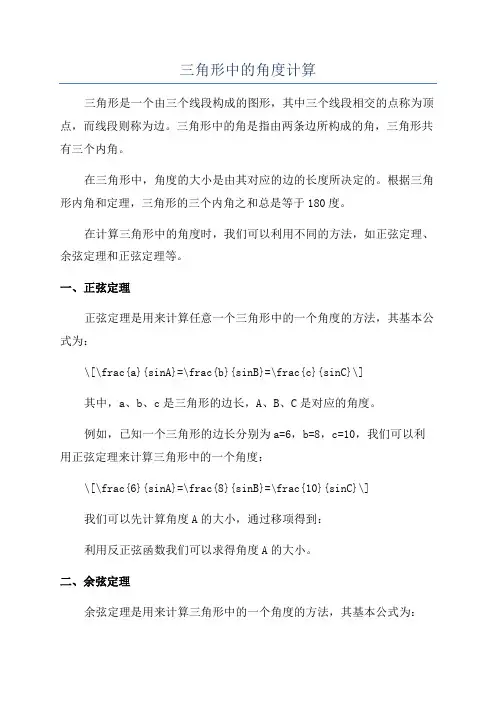 三角形中的角度计算

三角形是一个由三个线段构成的图形，其中三个线段相交的点称为顶点，而线段则称为边。三角形中的角是指由两条边所构成的角，三角形共有三个内角。

在三角形中，角度的大小是由其对应的边的长度所决定的。根据三角形内角和定理，三角形的三个内角之和总是等于180度。

在计算三角形中的角度时，我们可以利用不同的方法，如正弦定理、余弦定理和正弦定理等。

一、正弦定理

正弦定理是用来计算任意一个三角形中的一个角度的方法，其基本公式为：

\[\frac{a}{sinA}=\frac{b}{sinB}=\frac{c}{sinC}\]

其中，a、b、c是三角形的边长，A、B、C是对应的角度。

例如，已知一个三角形的边长分别为a=6，b=8，c=10，我们可以利用正弦定理来计算三角形中的一个角度：

\[\frac{6}{sinA}=\frac{8}{sinB}=\frac{10}{sinC}\]

我们可以先计算角度A的大小，通过移项得到：

利用反正弦函数我们可以求得角度A的大小。

二、余弦定理

余弦定理是用来计算三角形中的一个角度的方法，其基本公式为：